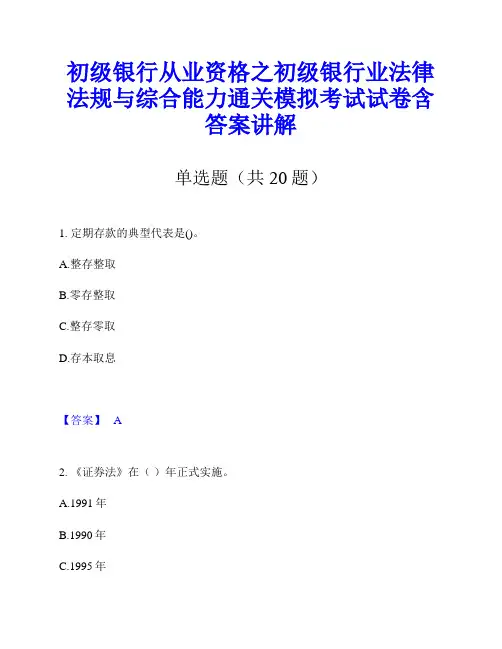 初级银行从业资格之初级银行业法律法规与综合能力通关模拟考试试卷含答案讲解

单选题（共 20 题）

1. 定期存款的典型代表是()。

A.整存整取

B.零存整取

C.整存零取

D.存本取息

【答案】 A

2. 《证券法》在（ ）年正式实施。

A.1991 年

B.1990 年

C.1995 年